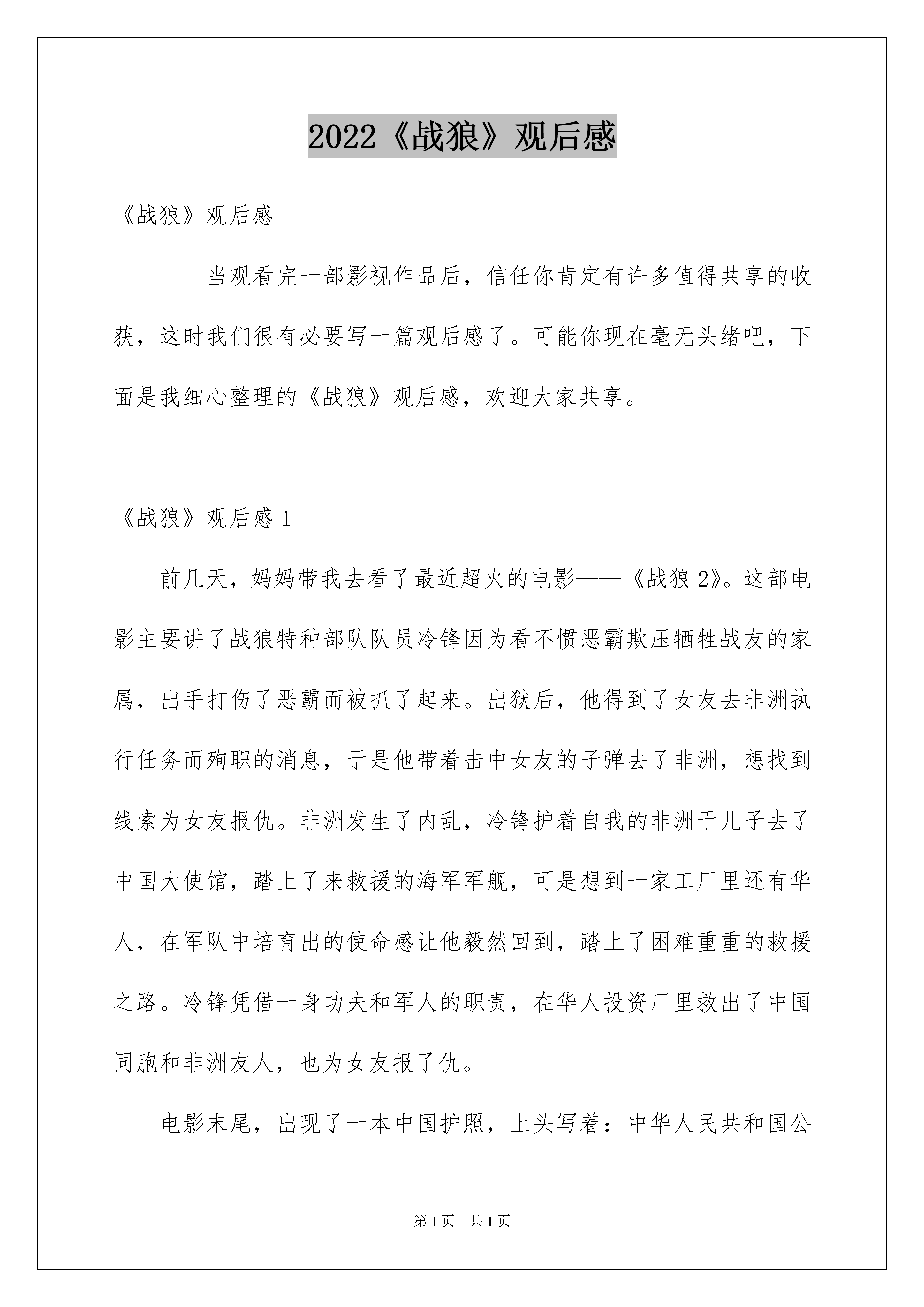 2022《战狼》观后感

《战狼》观后感

当观看完一部影视作品后，信任你肯定有许多值得共享的收获，这时我们很有必要写一篇观后感了。可能你现在毫无头绪吧，下面是我细心整理的《战狼》观后感，欢迎大家共享。

《战狼》观后感 1

前几天，妈妈带我去看了最近超火的电影——《战狼 2》。这部电影主要讲了战狼特种部队队员冷锋因为看不惯恶霸欺压牺牲战友的家属，出手打伤了恶霸而被抓了起来。出狱后，他得到了女友去非洲执行任务而殉职的消息，于是他带着击中女友的子弹去了非洲，想找到线索为女友报仇。非洲发生了内乱，冷锋护着自我的非洲干儿子去了中国大使馆，踏上了来救援的海军军舰，可是想到一家工厂里还有华人，在军队中培育出的使命感让他毅然回到，踏上了困难重重的救援之路。冷锋凭借一身功夫和军人的职责，在华人投资厂里救出了中国同胞和非洲友人，也为女友报了仇。

电影末尾，出现了一本中国护照，上头写着：中华人民共和国公

第 1 页 共 1 页